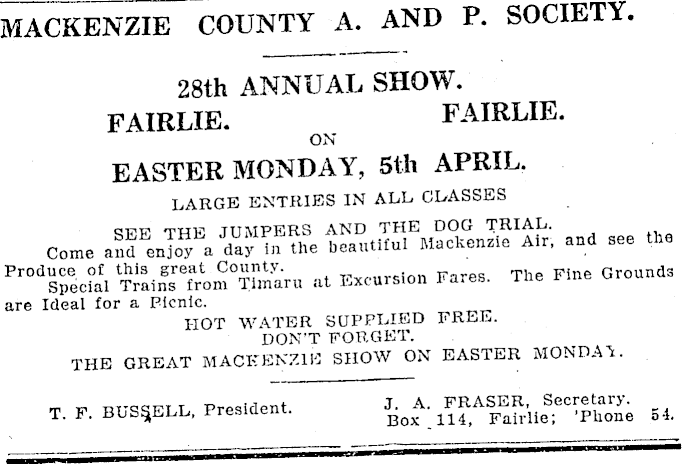 MACKENZIE COUNTY A. AND P. SOCIETY.

28th ANNUAL SHOW.

FAIRLIE. FAIRLIE.

ON

EASTER MONDAY, 5th APRIL.

LARGE ENTRIES IN ALL CLASSES

SEE THE JUMPERS AND THE DOG TRIAL.

Come and enjoy a day in the beautiful Mackenzie Air, and see the Produce of this great County.

Special Trains from Timaru at Excursion Fares. The Fine Grounds are Ideal for a Picnic.

HOT WATER SUPPLIED FREE.

DON'T FORGET.

THE GREAT MACKENZIE SHOW ON EASTER MONDAY.

T. F. BUSSELL, President.

J. A. FRASER, Secretary.
Box 114, Fairlie; 'Phone 54.